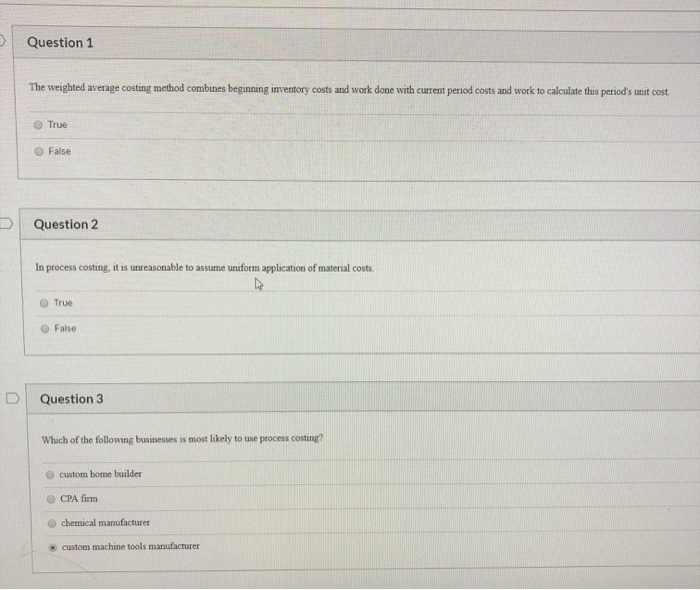 Question 1

The weighted average costing method combines beginning inventory costs and work done with current period costs and work to calculate this period's unit cost.

True

False

Question 2

In process costing, it is unreasonable to assume uniform application of material costs.

True

False

Question 3

Which of the following businesses is most likely to use process costing?

custom home builder

CPA firm

chemical manufacturer

custom machine tools manufacturer